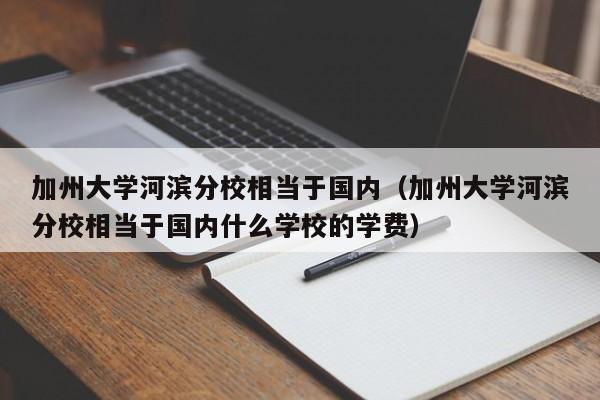 加州大学河滨分校相当于国内（加州大学河滨分校相当于国内什么学校的学费）